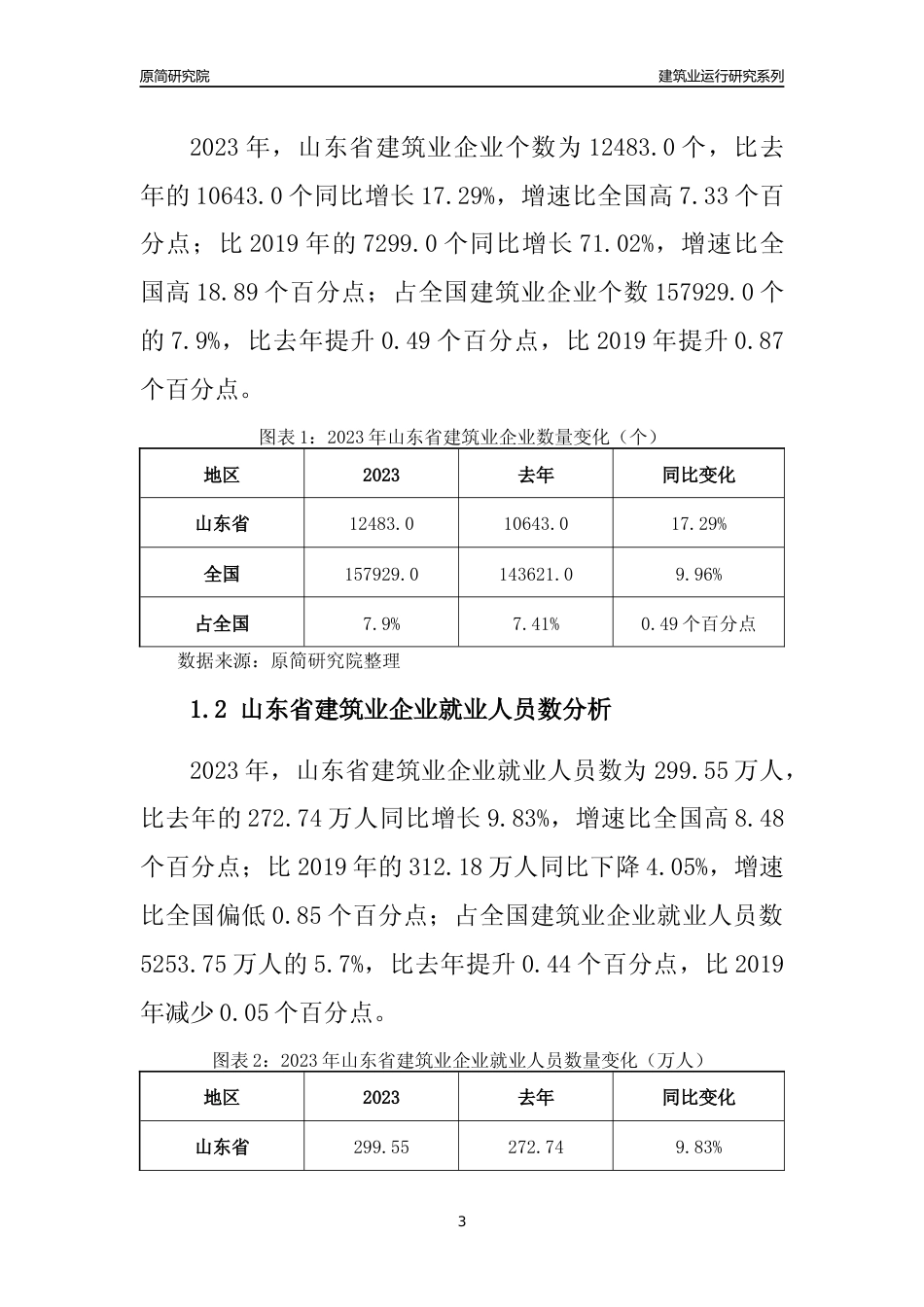 原简研究院

建筑业运行研究系列

2023 年，山东省建筑业企业个数为 12483.0 个，比去年的 10643.0 个同比增长 17.29%，增速比全国高 7.33 个百分点；比 2019 年的 7299.0 个同比增长 71.02%，增速比全国高 18.89 个百分点；占全国建筑业企业个数 157929.0 个的 7.9%，比去年提升 0.49 个百分点，比 2019 年提升 0.87 个百分点。

图表 1：2023 年山东省建筑业企业数量变化（个）

| 地区 | 2023 | 去年 | 同比变化 |
|---|---|---|---|
| 山东省 | 12483.0 | 10643.0 | 17.29% |
| 全国 | 157929.0 | 143621.0 | 9.96% |
| 占全国 | 7.9% | 7.41% | 0.49 个百分点 |

数据来源：原简研究院整理

1.2 山东省建筑业企业就业人员数分析

2023 年，山东省建筑业企业就业人员数为 299.55 万人，比去年的 272.74 万人同比增长 9.83%，增速比全国高 8.48 个百分点；比 2019 年的 312.18 万人同比下降 4.05%，增速比全国偏低 0.85 个百分点；占全国建筑业企业就业人员数 5253.75 万人的 5.7%，比去年提升 0.44 个百分点，比 2019 年减少 0.05 个百分点。

图表 2：2023 年山东省建筑业企业就业人员数量变化（万人）

| 地区 | 2023 | 去年 | 同比变化 |
|---|---|---|---|
| 山东省 | 299.55 | 272.74 | 9.83% |

3